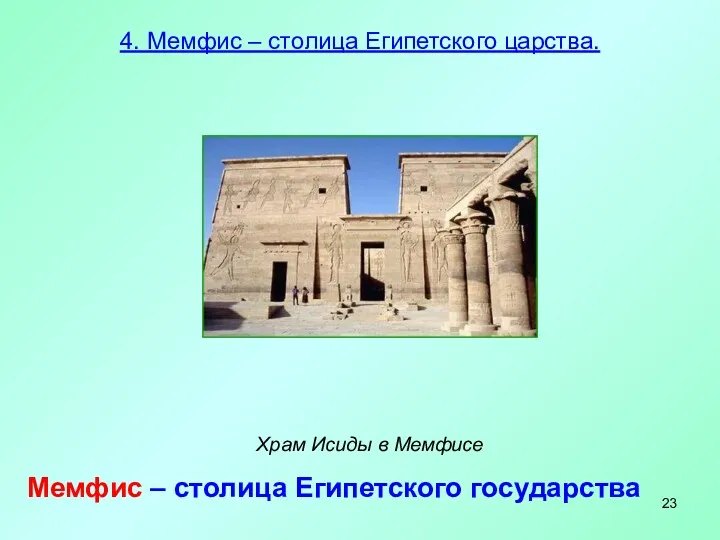 4. Мемфис – столица Египетского царства.

Храм Исиды в Мемфисе

Мемфис – столица Египетского государства

23